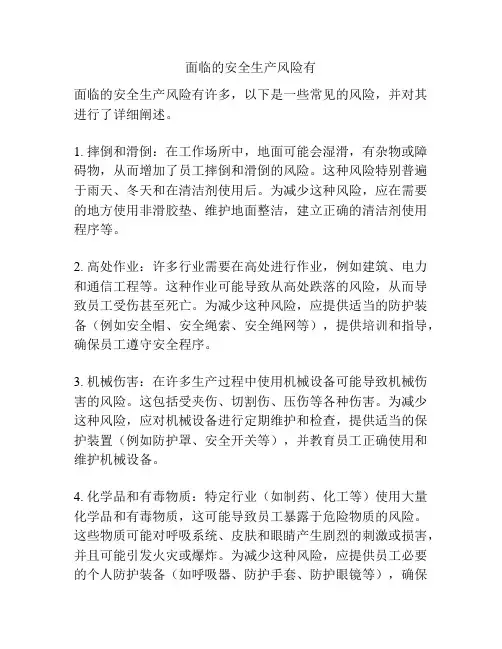 面临的安全生产风险有

面临的安全生产风险有许多，以下是一些常见的风险，并对其进行了详细阐述。

1. 摔倒和滑倒：在工作场所中，地面可能会湿滑，有杂物或障碍物，从而增加了员工摔倒和滑倒的风险。这种风险特别普遍于雨天、冬天和在清洁剂使用后。为减少这种风险，应在需要的地方使用非滑胶垫、维护地面整洁，建立正确的清洁剂使用程序等。

2. 高处作业：许多行业需要在高处进行作业，例如建筑、电力和通信工程等。这种作业可能导致从高处跌落的风险，从而导致员工受伤甚至死亡。为减少这种风险，应提供适当的防护装备（例如安全帽、安全绳索、安全绳网等），提供培训和指导，确保员工遵守安全程序。

3. 机械伤害：在许多生产过程中使用机械设备可能导致机械伤害的风险。这包括受夹伤、切割伤、压伤等各种伤害。为减少这种风险，应对机械设备进行定期维护和检查，提供适当的保护装置（例如防护罩、安全开关等），并教育员工正确使用和维护机械设备。

4. 化学品和有毒物质：特定行业（如制药、化工等）使用大量化学品和有毒物质，这可能导致员工暴露于危险物质的风险。这些物质可能对呼吸系统、皮肤和眼睛产生剧烈的刺激或损害，并且可能引发火灾或爆炸。为减少这种风险，应提供员工必要的个人防护装备（如呼吸器、防护手套、防护眼镜等），确保